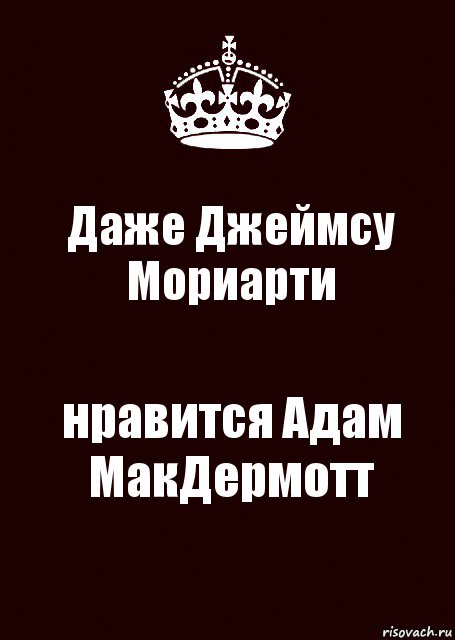 Даже Джеймсу Мориарти

нравится Адам МакДермотт

risovach.ru